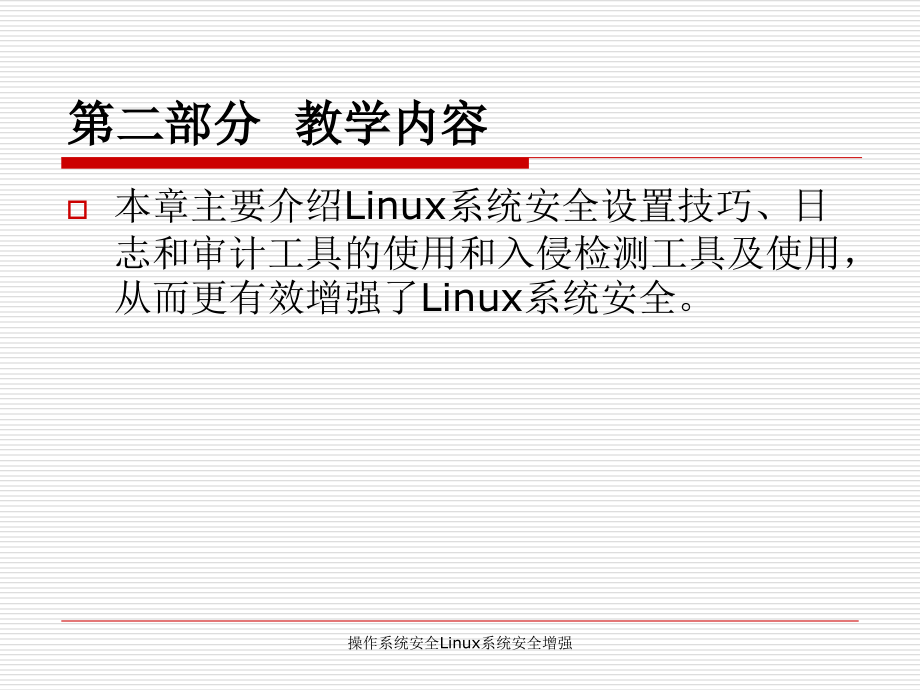 第二部分 教学内容

本章主要介绍Linux系统安全设置技巧、日志和审计工具的使用和入侵检测工具及使用，从而更有效增强了Linux系统安全。

操作系统安全Linux系统安全增强